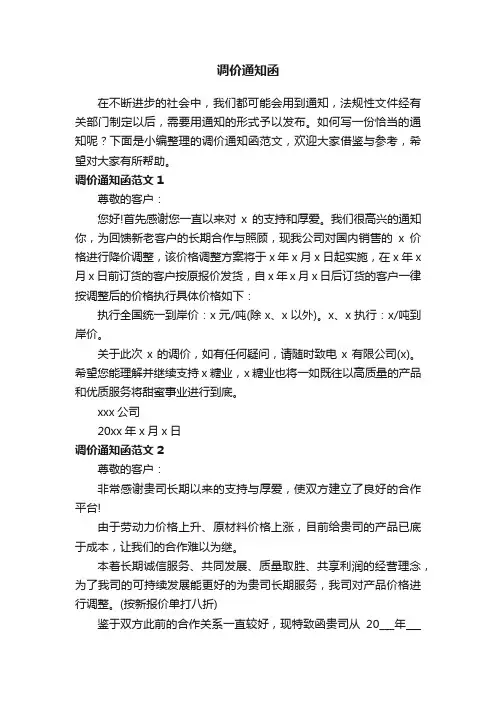 调价通知函

在不断进步的社会中，我们都可能会用到通知，法规性文件经有关部门制定以后，需要用通知的形式予以发布。如何写一份恰当的通知呢？下面是小编整理的调价通知函范文，欢迎大家借鉴与参考，希望对大家有所帮助。

调价通知函范文 1

尊敬的客户：

您好!首先感谢您一直以来对 x 的支持和厚爱。我们很高兴的通知你，为回馈新老客户的长期合作与照顾，现我公司对国内销售的 x 价格进行降价调整，该价格调整方案将于 x 年 x 月 x 日起实施，在 x 年 x 月 x 日前订货的客户按原报价发货，自 x 年 x 月 x 日后订货的客户一律按调整后的价格执行具体价格如下：

执行全国统一到岸价：x 元/吨(除 x、x 以外)。x、x 执行：x/吨到岸价。

关于此次 x 的调价，如有任何疑问，请随时致电 x 有限公司(x)。希望您能理解并继续支持 x 糖业，x 糖业也将一如既往以高质量的产品和优质服务将甜蜜事业进行到底。

xxx 公司

20xx 年 x 月 x 日

调价通知函范文 2

尊敬的客户：

非常感谢贵司长期以来的支持与厚爱，使双方建立了良好的合作平台!

由于劳动力价格上升、原材料价格上涨，目前给贵司的产品已底于成本，让我们的合作难以为继。

本着长期诚信服务、共同发展、质量取胜、共享利润的经营理念，为了我司的可持续发展能更好的为贵司长期服务，我司对产品价格进行调整。(按新报价单打八折)

鉴于双方此前的合作关系一直较好，现特致函贵司从 20___年___